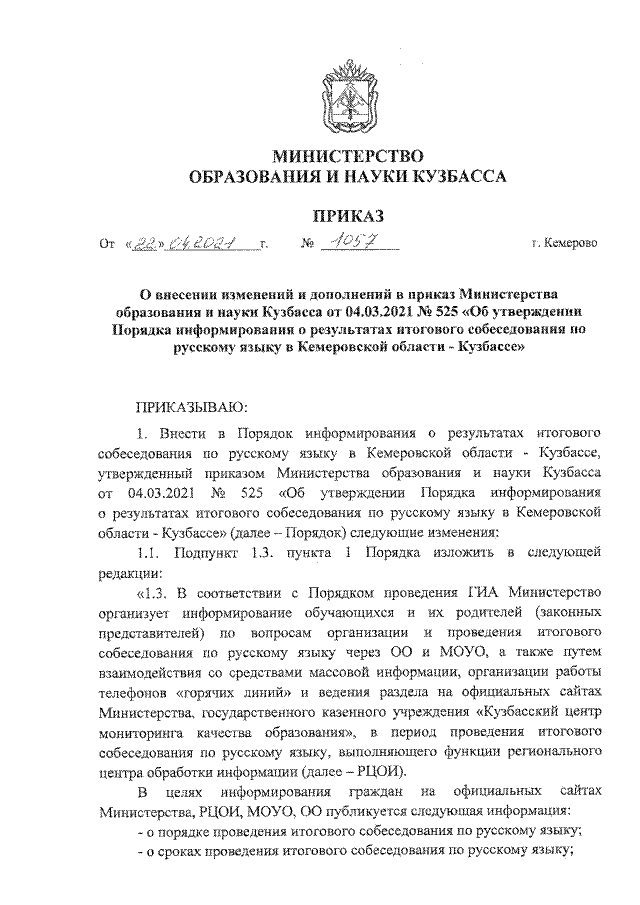 МИНИСТЕРСТВО
ОБРАЗОВАНИЯ И НАУКИ КУЗБАССА

ПРИКАЗ

От «22» 04.2021 г. № 1057 г. Кемерово

О внесении изменений и дополнений в приказ Министерства образования и науки Кузбасса от 04.03.2021 № 525 «Об утверждении Порядка информирования о результатах итогового собеседования по русскому языку в Кемеровской области - Кузбассе»

ПРИКАЗЫВАЮ:

1. Внести в Порядок информирования о результатах итогового собеседования по русскому языку в Кемеровской области - Кузбассе, утвержденный приказом Министерства образования и науки Кузбасса от 04.03.2021 № 525 «Об утверждении Порядка информирования о результатах итогового собеседования по русскому языку в Кемеровской области - Кузбассе» (далее – Порядок) следующие изменения:

1.1. Подпункт 1.3. пункта 1 Порядка изложить в следующей редакции:

«1.3. В соответствии с Порядком проведения ГИА Министерство организует информирование обучающихся и их родителей (законных представителей) по вопросам организации и проведения итогового собеседования по русскому языку через ОО и МОУО, а также путем взаимодействия со средствами массовой информации, организации работы телефонов «горячих линий» и ведения раздела на официальных сайтах Министерства, государственного казенного учреждения «Кузбасский центр мониторинга качества образования», в период проведения итогового собеседования по русскому языку, выполняющего функции регионального центра обработки информации (далее – РЦОИ).

В целях информирования граждан на официальных сайтах Министерства, РЦОИ, МОУО, ОО публикуется следующая информация:

- о порядке проведения итогового собеседования по русскому языку;
- о сроках проведения итогового собеседования по русскому языку;